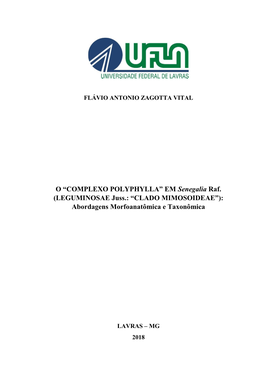 UFLA
UNIVERSIDADE FEDERAL DE LAVRAS

FLÁVIO ANTONIO ZAGOTTA VITAL

O “COMPLEXO POLYPHYLLA” EM Senegalia Raf. (LEGUMINOSAE Juss.: “CLADO MIMOSOIDEAE”): Abordagens Morfoanatômica e Taxonômica

LAVRAS – MG
2018